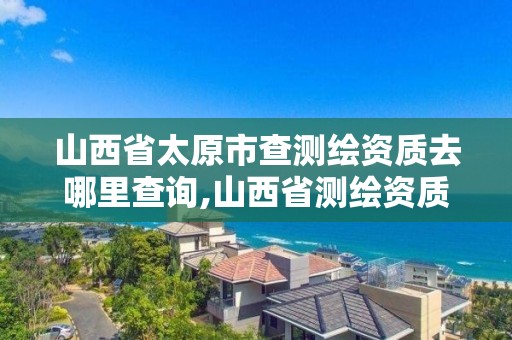 山西省太原市查测绘资质去哪里查询,山西省测绘资质